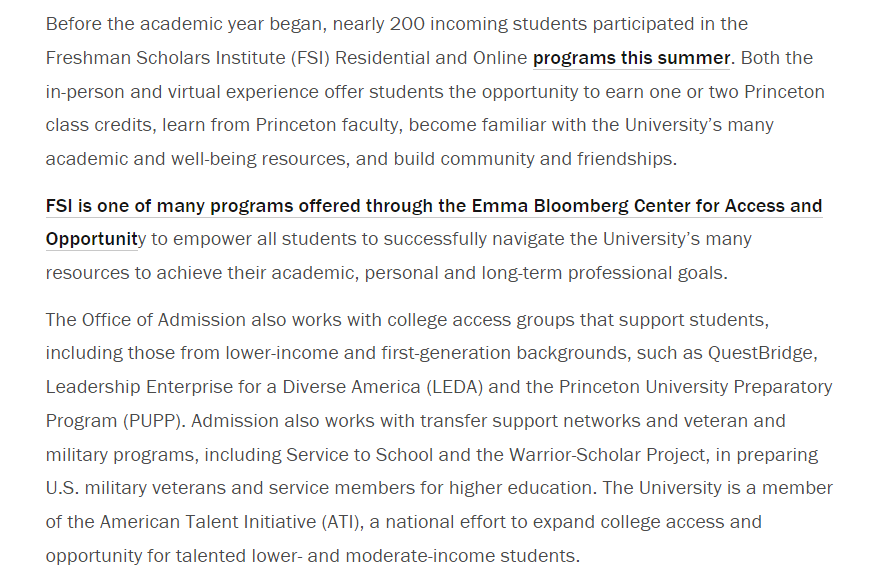 Before the academic year began, nearly 200 incoming students participated in the Freshman Scholars Institute (FSI) Residential and Online programs this summer. Both the in-person and virtual experience offer students the opportunity to earn one or two Princeton class credits, learn from Princeton faculty, become familiar with the University's many academic and well-being resources, and build community and friendships.

FSI is one of many programs offered through the Emma Bloomberg Center for Access and Opportunity to empower all students to successfully navigate the University's many resources to achieve their academic, personal and long-term professional goals.

The Office of Admission also works with college access groups that support students, including those from lower-income and first-generation backgrounds, such as QuestBridge, Leadership Enterprise for a Diverse America (LEDA) and the Princeton University Preparatory Program (PUPP). Admission also works with transfer support networks and veteran and military programs, including Service to School and the Warrior-Scholar Project, in preparing U.S. military veterans and service members for higher education. The University is a member of the American Talent Initiative (ATI), a national effort to expand college access and opportunity for talented lower- and moderate-income students.